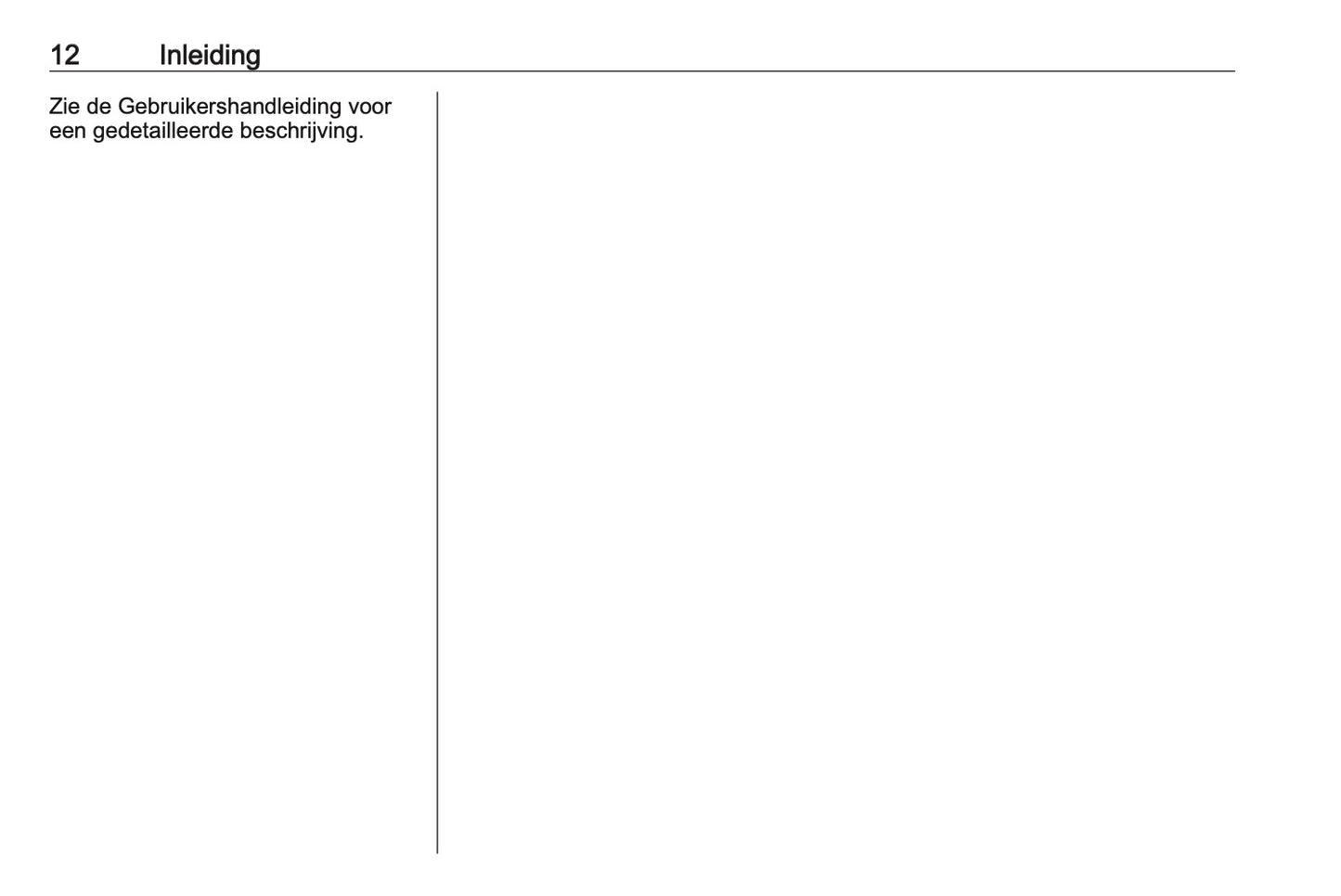 12 Inleiding

Zie de Gebruikershandleiding voor een gedetailleerde beschrijving.